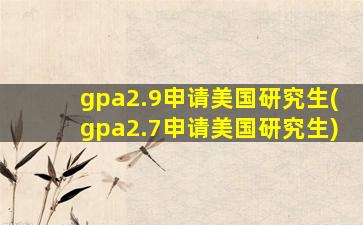 gpa2.9申请美国研究生(gpa2.7申请美国研究生)